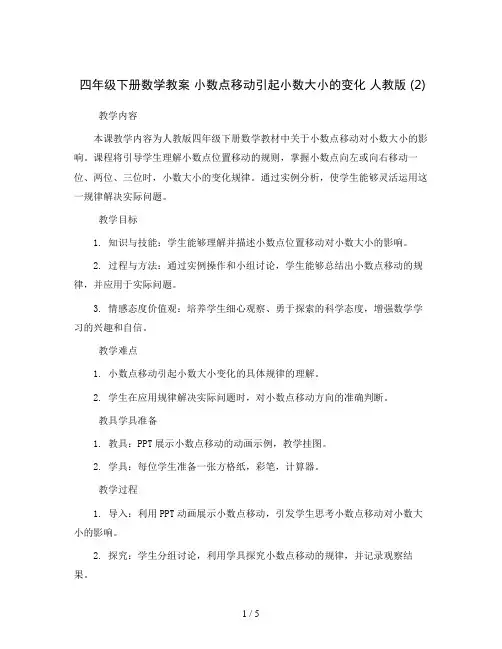 四年级下册数学教案 小数点移动引起小数大小的变化 人教版 (2)

教学内容

本课教学内容为人教版四年级下册数学教材中关于小数点移动对小数大小的影响。课程将引导学生理解小数点位置移动的规则，掌握小数点向左或向右移动一位、两位、三位时，小数大小的变化规律。通过实例分析，使学生能够灵活运用这一规律解决实际问题。

教学目标

1. 知识与技能：学生能够理解并描述小数点位置移动对小数大小的影响。

2. 过程与方法：通过实例操作和小组讨论，学生能够总结出小数点移动的规律，并应用于实际问题。

3. 情感态度价值观：培养学生细心观察、勇于探索的科学态度，增强数学学习的兴趣和自信。

教学难点

1. 小数点移动引起小数大小变化的具体规律的理解。

2. 学生在应用规律解决实际问题时，对小数点移动方向的准确判断。

教具学具准备

1. 教具：PPT 展示小数点移动的动画示例，教学挂图。

2. 学具：每位学生准备一张方格纸，彩笔，计算器。

教学过程

1. 导入：利用 PPT 动画展示小数点移动，引发学生思考小数点移动对小数大小的影响。

2. 探究：学生分组讨论，利用学具探究小数点移动的规律，并记录观察结果。

1 / 5